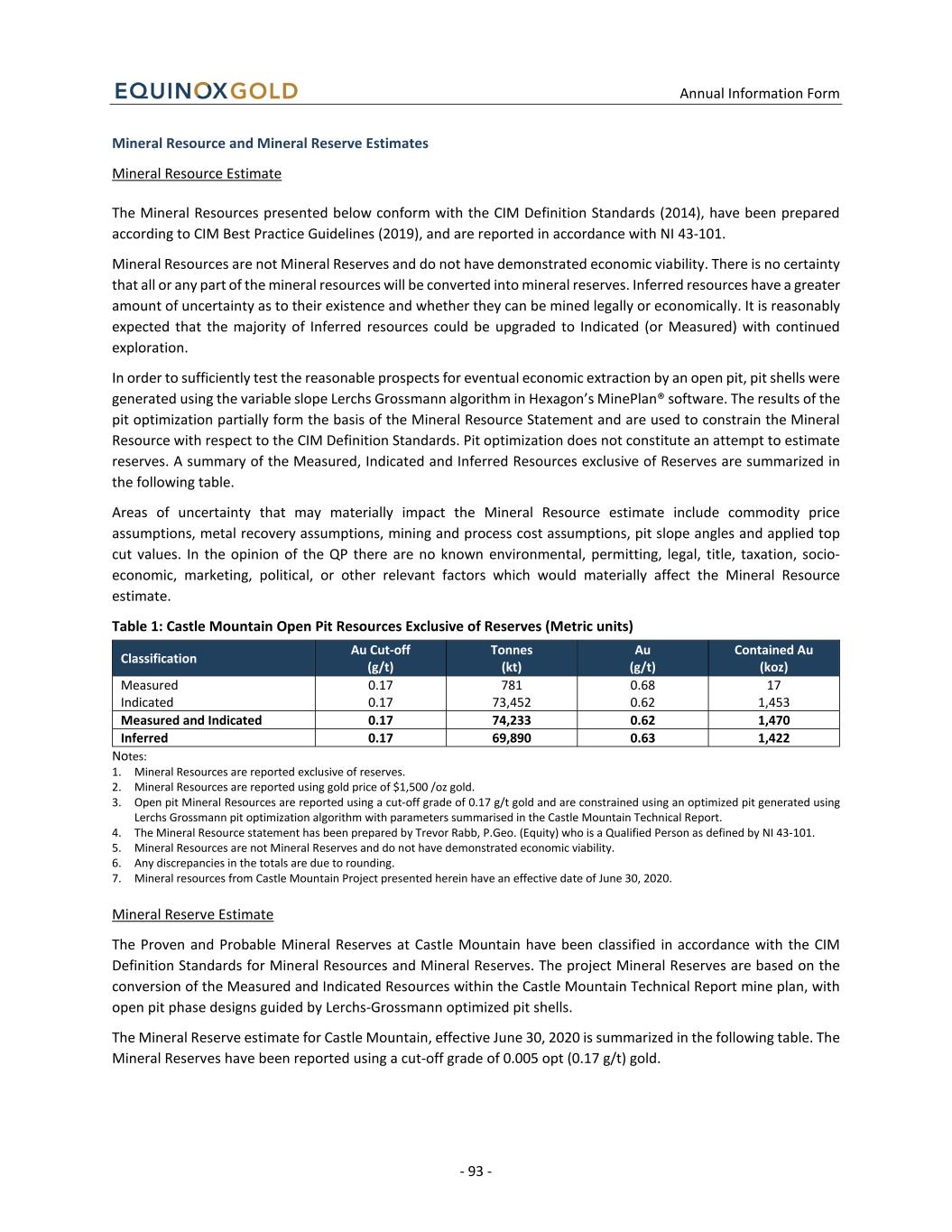 EQUINOXGOLD

Annual Information Form

Mineral Resource and Mineral Reserve Estimates

Mineral Resource Estimate

The Mineral Resources presented below conform with the CIM Definition Standards (2014), have been prepared according to CIM Best Practice Guidelines (2019), and are reported in accordance with NI 43-101.

Mineral Resources are not Mineral Reserves and do not have demonstrated economic viability. There is no certainty that all or any part of the mineral resources will be converted into mineral reserves. Inferred resources have a greater amount of uncertainty as to their existence and whether they can be mined legally or economically. It is reasonably expected that the majority of Inferred resources could be upgraded to Indicated (or Measured) with continued exploration.

In order to sufficiently test the reasonable prospects for eventual economic extraction by an open pit, pit shells were generated using the variable slope Lerchs Grossmann algorithm in Hexagon's MinePlan® software. The results of the pit optimization partially form the basis of the Mineral Resource Statement and are used to constrain the Mineral Resource with respect to the CIM Definition Standards. Pit optimization does not constitute an attempt to estimate reserves. A summary of the Measured, Indicated and Inferred Resources exclusive of Reserves are summarized in the following table.

Areas of uncertainty that may materially impact the Mineral Resource estimate include commodity price assumptions, metal recovery assumptions, mining and process cost assumptions, pit slope angles and applied top cut values. In the opinion of the QP there are no known environmental, permitting, legal, title, taxation, socio-economic, marketing, political, or other relevant factors which would materially affect the Mineral Resource estimate.

Table 1: Castle Mountain Open Pit Resources Exclusive of Reserves (Metric units)

| Classification | Au Cut-off (g/t) | Tonnes (kt) | Au (g/t) | Contained Au (koz) |
|---|---|---|---|---|
| Measured | 0.17 | 781 | 0.68 | 17 |
| Indicated | 0.17 | 73,452 | 0.62 | 1,453 |
| Measured and Indicated | 0.17 | 74,233 | 0.62 | 1,470 |
| Inferred | 0.17 | 69,890 | 0.63 | 1,422 |

Notes:
1. Mineral Resources are reported exclusive of reserves.
2. Mineral Resources are reported using gold price of $1,500 /oz gold.
3. Open pit Mineral Resources are reported using a cut-off grade of 0.17 g/t gold and are constrained using an optimized pit generated using Lerchs Grossmann pit optimization algorithm with parameters summarised in the Castle Mountain Technical Report.
4. The Mineral Resource statement has been prepared by Trevor Rabb, P.Geo. (Equity) who is a Qualified Person as defined by NI 43-101.
5. Mineral Resources are not Mineral Reserves and do not have demonstrated economic viability.
6. Any discrepancies in the totals are due to rounding.
7. Mineral resources from Castle Mountain Project presented herein have an effective date of June 30, 2020.

Mineral Reserve Estimate

The Proven and Probable Mineral Reserves at Castle Mountain have been classified in accordance with the CIM Definition Standards for Mineral Resources and Mineral Reserves. The project Mineral Reserves are based on the conversion of the Measured and Indicated Resources within the Castle Mountain Technical Report mine plan, with open pit phase designs guided by Lerchs-Grossmann optimized pit shells.

The Mineral Reserve estimate for Castle Mountain, effective June 30, 2020 is summarized in the following table. The Mineral Reserves have been reported using a cut-off grade of 0.005 opt (0.17 g/t) gold.

- 93 -